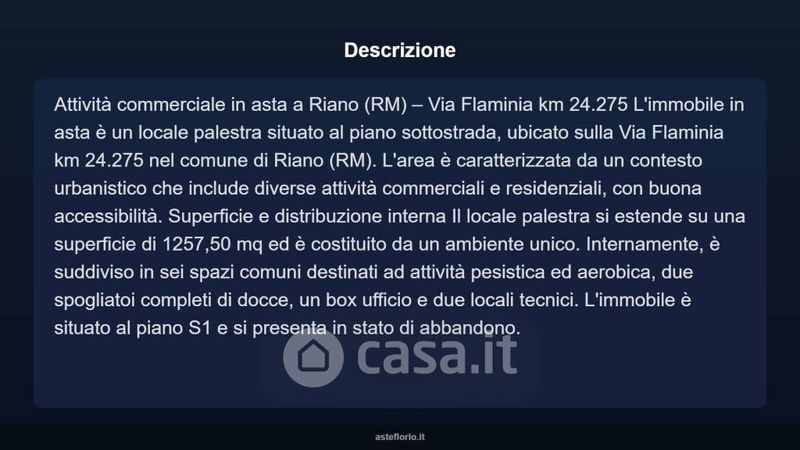 Descrizione

Attività commerciale in asta a Riano (RM) – Via Flaminia km 24.275 L'immobile in asta è un locale palestra situato al piano sottostrada, ubicato sulla Via Flaminia km 24.275 nel comune di Riano (RM). L'area è caratterizzata da un contesto urbanistico che include diverse attività commerciali e residenziali, con buona accessibilità. Superficie e distribuzione interna Il locale palestra si estende su una superficie di 1257,50 mq ed è costituito da un ambiente unico. Internamente, è suddiviso in sei spazi comuni destinati ad attività pesistica ed aerobica, due spogliatoi completi di docce, un box ufficio e due locali tecnici. L'immobile è situato al piano S1 e si presenta in stato di abbandono.

asteflorio.it

casa.it